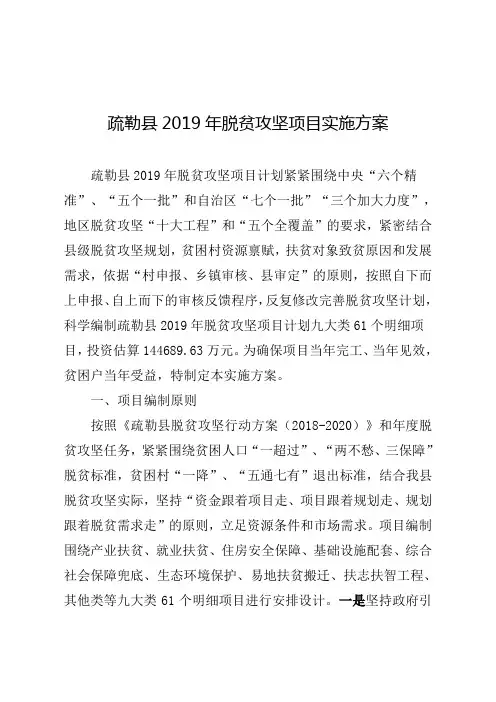 疏勒县 2019 年脱贫攻坚项目实施方案

疏勒县 2019 年脱贫攻坚项目计划紧紧围绕中央“六个精准”、“五个一批”和自治区“七个一批”“三个加大力度”，地区脱贫攻坚“十大工程”和“五个全覆盖”的要求，紧密结合县级脱贫攻坚规划，贫困村资源禀赋，扶贫对象致贫原因和发展需求，依据“村申报、乡镇审核、县审定”的原则，按照自下而上申报、自上而下的审核反馈程序，反复修改完善脱贫攻坚计划，科学编制疏勒县 2019 年脱贫攻坚项目计划九大类 61 个明细项目，投资估算 144689.63 万元。为确保项目当年完工、当年见效，贫困户当年受益，特制定本实施方案。

一、项目编制原则

按照《疏勒县脱贫攻坚行动方案（2018-2020）》和年度脱贫攻坚任务，紧紧围绕贫困人口“一超过”、“两不愁、三保障”脱贫标准，贫困村“一降”、“五通七有”退出标准，结合我县脱贫攻坚实际，坚持“资金跟着项目走、项目跟着规划走、规划跟着脱贫需求走”的原则，立足资源条件和市场需求。项目编制围绕产业扶贫、就业扶贫、住房安全保障、基础设施配套、综合社会保障兜底、生态环境保护、易地扶贫搬迁、扶志扶智工程、其他类等九大类 61 个明细项目进行安排设计。一是坚持政府引